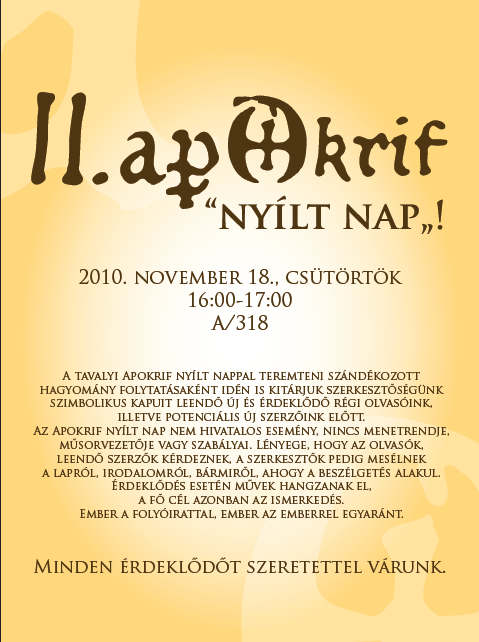 II.apOkrif

"NYÍLT NAP„!

2010. NOVEMBER 18., CSÜTÖRTÖK
16:00-17:00
A/318

A TAVALYI APOKRIF NYÍLT NAPPAL TEREMTENI SZÁNDÉKOZOTT HAGYOMÁNY FOLYTATÁSAKÉNT IDÉN IS KITÁRJUK SZERKESZTŐSÉGÜNK SZIMBOLIKUS KAPUIT LEENDŐ ÚJ ÉS ÉRDEKLŐDŐ RÉGI OLVASÓINK, ILLETVE POTENCIÁLIS ÚJ SZERZŐINK ELŐTT.
AZ APOKRIF NYÍLT NAP NEM HIVATALOS ESEMÉNY, NINCS MENETRENDJE, MŰSORVEZETŐJE VAGY SZABÁLYAI. LÉNYEGE, HOGY AZ OLVASÓK, LEENDŐ SZERZŐK KÉRDEZNEK, A SZERKESZTŐK PEDIG MESÉLNEK A LAPRÓL, IRODALOMRÓL, BÁRMIRŐL, AHOGY A BESZÉLGETÉS ALAKUL. ÉRDEKLŐDÉS ESETÉN MŰVEK HANGZANAK EL, A FŐ CÉL AZONBAN AZ ISMERKEDÉS. EMBER A FOLYÓIRATTAL, EMBER AZ EMBERREL EGYARÁNT.

MINDEN ÉRDEKLŐDŐT SZERETETTEL VÁRUNK.